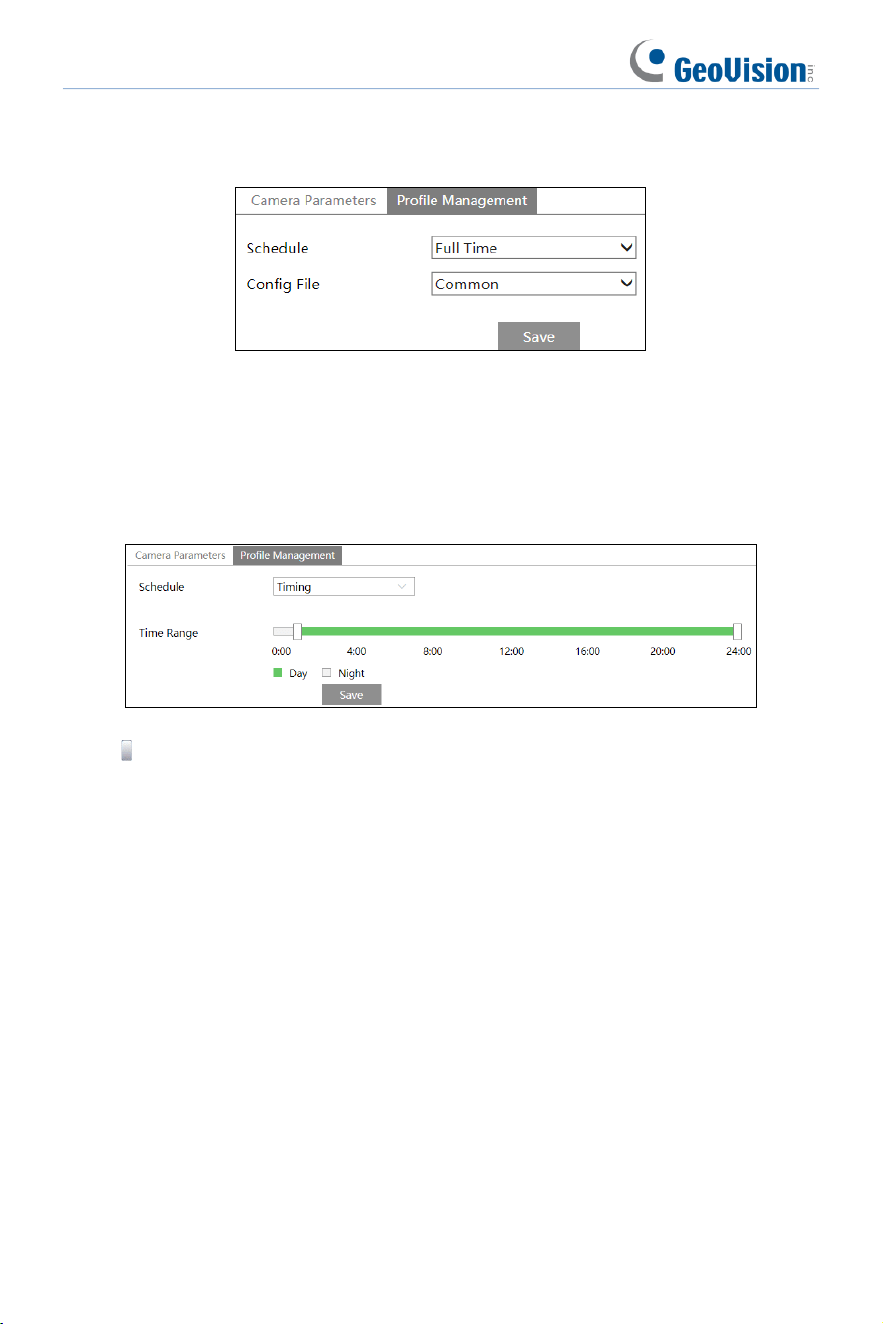 GeoVision inc

Camera Parameters Profile Management

Schedule Full Time

Config File Common

Save

Camera Parameters Profile Management

Schedule Timing

Time Range

0:00 4:00 8:00 12:00 16:00 20:00 24:00

Day Night

Save